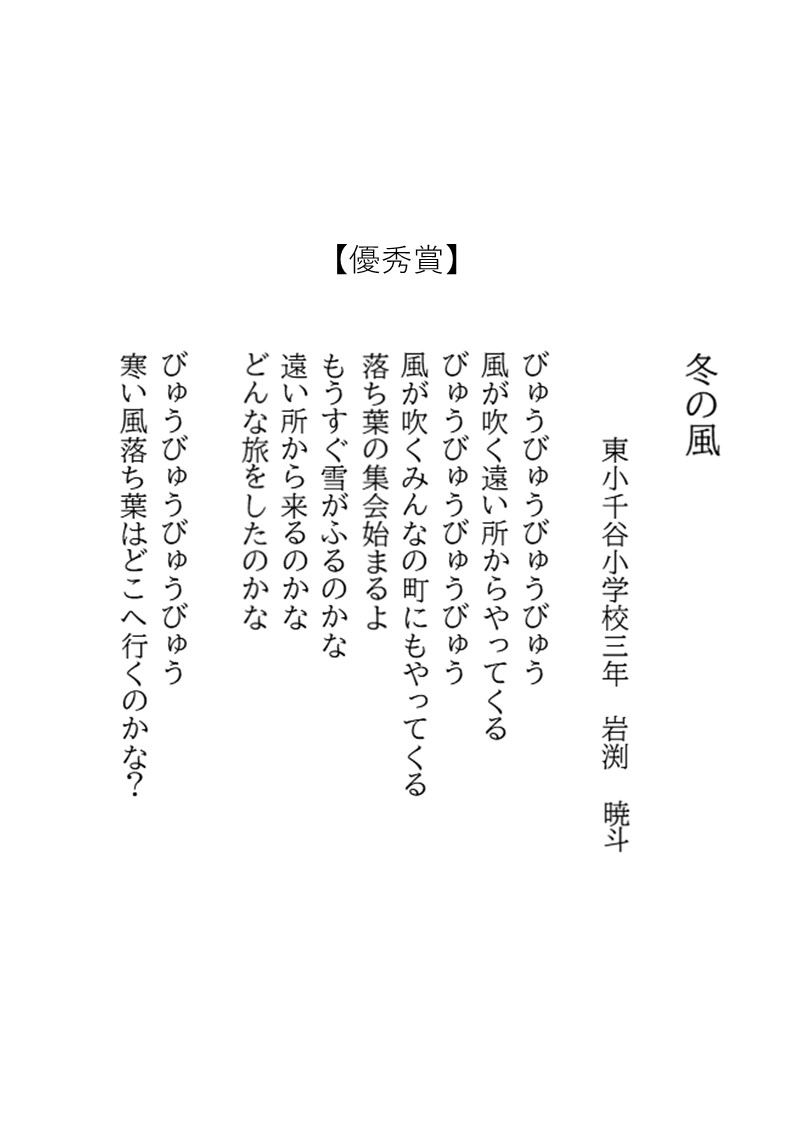 【優秀賞】

冬の風

東小千谷小学校三年　岩渕　暁斗

びゅうびゅうびゅうびゅう
風が吹く遠い所からやってくる
びゅうびゅうびゅうびゅう
風が吹くみんなの町にもやってくる
落ち葉の集会始まるよ
もうすぐ雪がふるのかな
遠い所から来るのかな
どんな旅をしたのかな

びゅうびゅうびゅうびゅう
寒い風落ち葉はどこへ行くのかな？